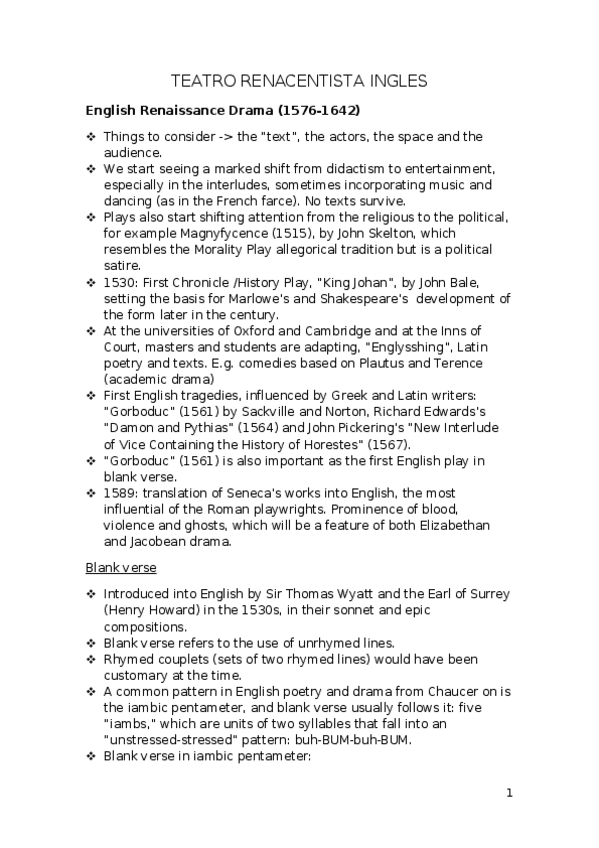 TEATRO RENACENTISTA INGLES

English Renaissance Drama (1576-1642)

❖ Things to consider -> the "text", the actors, the space and the audience.
❖ We start seeing a marked shift from didactism to entertainment, especially in the interludes, sometimes incorporating music and dancing (as in the French farce). No texts survive.
❖ Plays also start shifting attention from the religious to the political, for example Magnyfycence (1515), by John Skelton, which resembles the Morality Play allegorical tradition but is a political satire.
❖ 1530: First Chronicle /History Play, "King Johan", by John Bale, setting the basis for Marlowe's and Shakespeare's development of the form later in the century.
❖ At the universities of Oxford and Cambridge and at the Inns of Court, masters and students are adapting, "Englysshing", Latin poetry and texts. E.g. comedies based on Plautus and Terence (academic drama)
❖ First English tragedies, influenced by Greek and Latin writers: "Gorboduc" (1561) by Sackville and Norton, Richard Edwards's "Damon and Pythias" (1564) and John Pickering's "New Interlude of Vice Containing the History of Horestes" (1567).
❖ "Gorboduc" (1561) is also important as the first English play in blank verse.
❖ 1589: translation of Seneca's works into English, the most influential of the Roman playwrights. Prominence of blood, violence and ghosts, which will be a feature of both Elizabethan and Jacobean drama.

Blank verse

❖ Introduced into English by Sir Thomas Wyatt and the Earl of Surrey (Henry Howard) in the 1530s, in their sonnet and epic compositions.
❖ Blank verse refers to the use of unrhymed lines.
❖ Rhymed couplets (sets of two rhymed lines) would have been customary at the time.
❖ A common pattern in English poetry and drama from Chaucer on is the iambic pentameter, and blank verse usually follows it: five "iambs," which are units of two syllables that fall into an "unstressed-stressed" pattern: buh-BUM-buh-BUM.
❖ Blank verse in iambic pentameter:

1